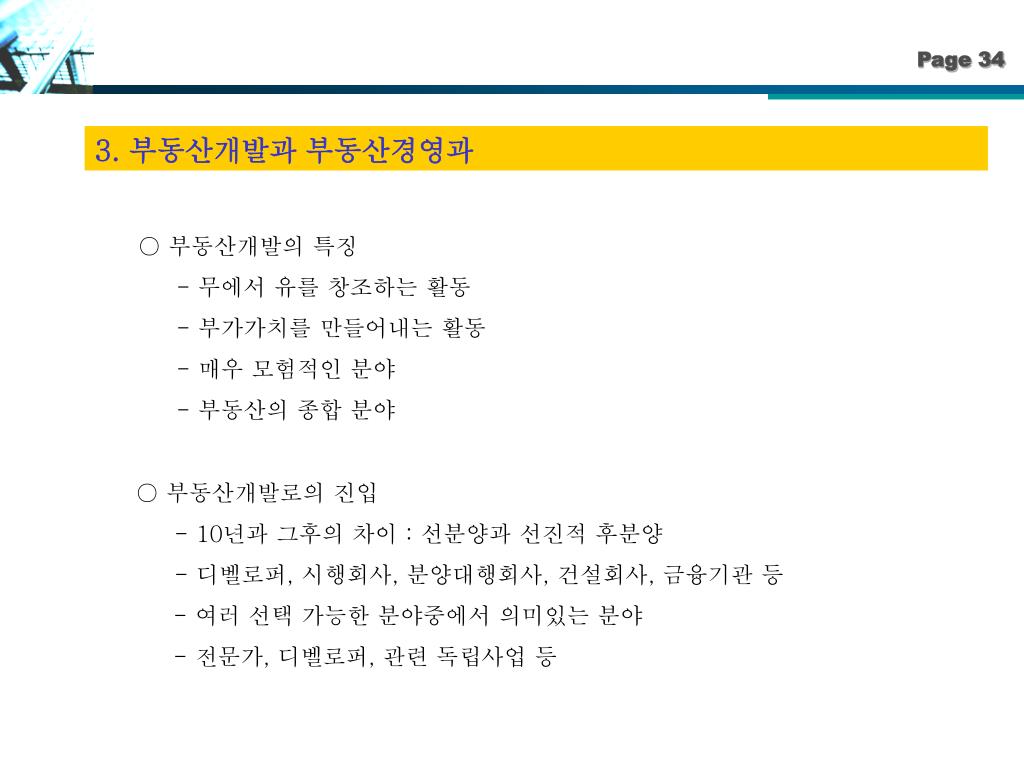 Page 34

3. 부동산개발과 부동산경영과

○ 부동산개발의 특징
- 무에서 유를 창조하는 활동
- 부가가치를 만들어내는 활동
- 매우 모험적인 분야
- 부동산의 종합 분야

○ 부동산개발로의 진입
- 10년과 그후의 차이 : 선분양과 선진적 후분양
- 디벨로퍼, 시행회사, 분양대행회사, 건설회사, 금융기관 등
- 여러 선택 가능한 분야중에서 의미있는 분야
- 전문가, 디벨로퍼, 관련 독립사업 등